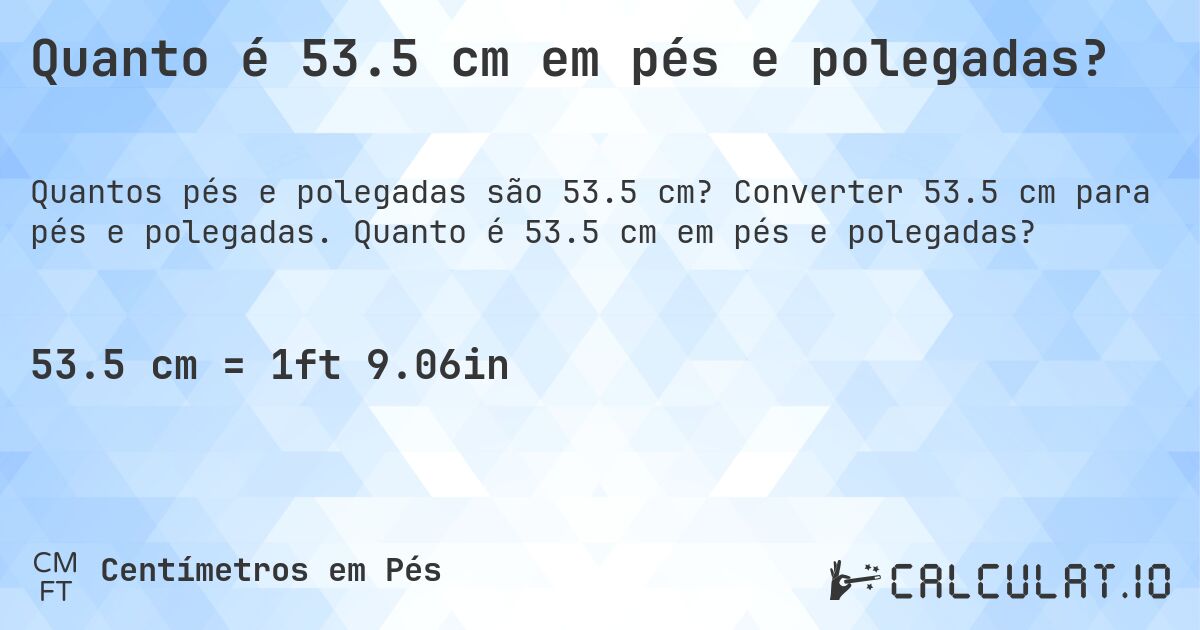 Quanto é 53.5 cm em pés e polegadas?

Quantos pés e polegadas são 53.5 cm? Converter 53.5 cm para pés e polegadas. Quanto é 53.5 cm em pés e polegadas?

53.5 cm = 1ft 9.06in

CM
FT
Centímetros em Pés

CALCULAT.IO